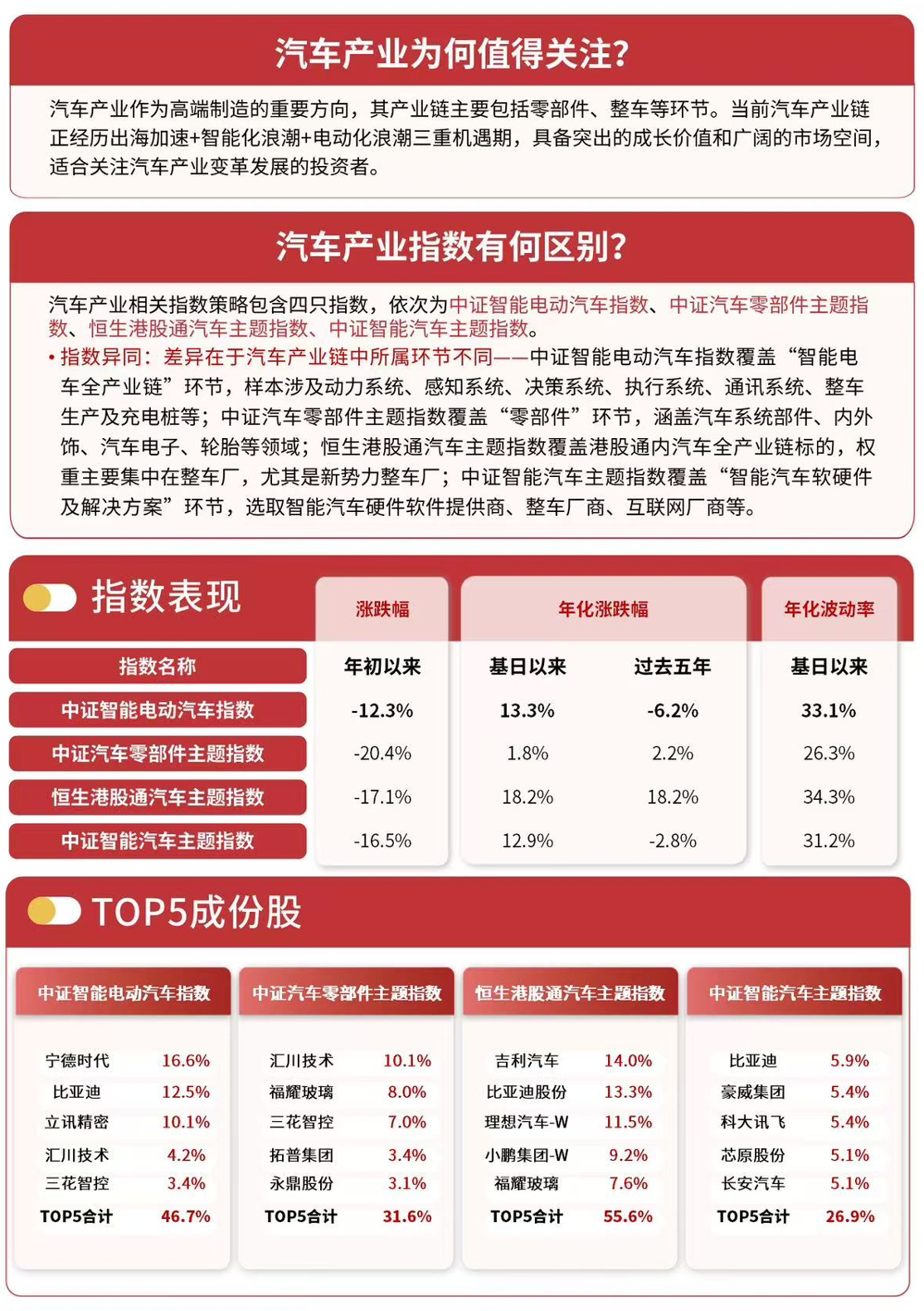 汽车产业为何值得关注?

汽车产业作为高端制造的重要方向，其产业链主要包括零部件、整车等环节。当前汽车产业链正经历出海加速+智能化浪潮+电动化浪潮三重机遇期，具备突出的成长价值和广阔的市场空间，适合关注汽车产业变革发展的投资者。

汽车产业指数有何区别?

汽车产业相关指数策略包含四只指数，依次为中证智能电动汽车指数、中证汽车零部件主题指数、恒生港股通汽车主题指数、中证智能汽车主题指数。

• 指数异同：差异在于汽车产业链中所属环节不同——中证智能电动汽车指数覆盖“智能电车全产业链”环节，样本涉及动力系统、感知系统、决策系统、执行系统、通讯系统、整车生产及充电桩等；中证汽车零部件主题指数覆盖“零部件”环节，涵盖汽车系统部件、内外饰、汽车电子、轮胎等领域；恒生港股通汽车主题指数覆盖港股通内汽车全产业链标的，权重主要集中在整车厂，尤其是新势力整车厂；中证智能汽车主题指数覆盖“智能汽车软硬件及解决方案”环节，选取智能汽车硬件软件提供商、整车厂商、互联网厂商等。

指数表现

|  | 涨跌幅 | 年化涨跌幅 |  | 年化波动率 |
|---|---|---|---|---|
| 指数名称 | 年初以来 | 基日以来 | 过去五年 | 基日以来 |
| 中证智能电动汽车指数 | -12.3% | 13.3% | -6.2% | 33.1% |
| 中证汽车零部件主题指数 | -20.4% | 1.8% | 2.2% | 26.3% |
| 恒生港股通汽车主题指数 | -17.1% | 18.2% | 18.2% | 34.3% |
| 中证智能汽车主题指数 | -16.5% | 12.9% | -2.8% | 31.2% |

TOP5成份股

中证智能电动汽车指数
宁德时代 16.6%
比亚迪 12.5%
立讯精密 10.1%
汇川技术 4.2%
三花智控 3.4%
TOP5合计 46.7%

中证汽车零部件主题指数
汇川技术 10.1%
福耀玻璃 8.0%
三花智控 7.0%
拓普集团 3.4%
永鼎股份 3.1%
TOP5合计 31.6%

恒生港股通汽车主题指数
吉利汽车 14.0%
比亚迪股份 13.3%
理想汽车-W 11.5%
小鹏集团-W 9.2%
福耀玻璃 7.6%
TOP5合计 55.6%

中证智能汽车主题指数
比亚迪 5.9%
豪威集团 5.4%
科大讯飞 5.4%
芯原股份 5.1%
长安汽车 5.1%
TOP5合计 26.9%